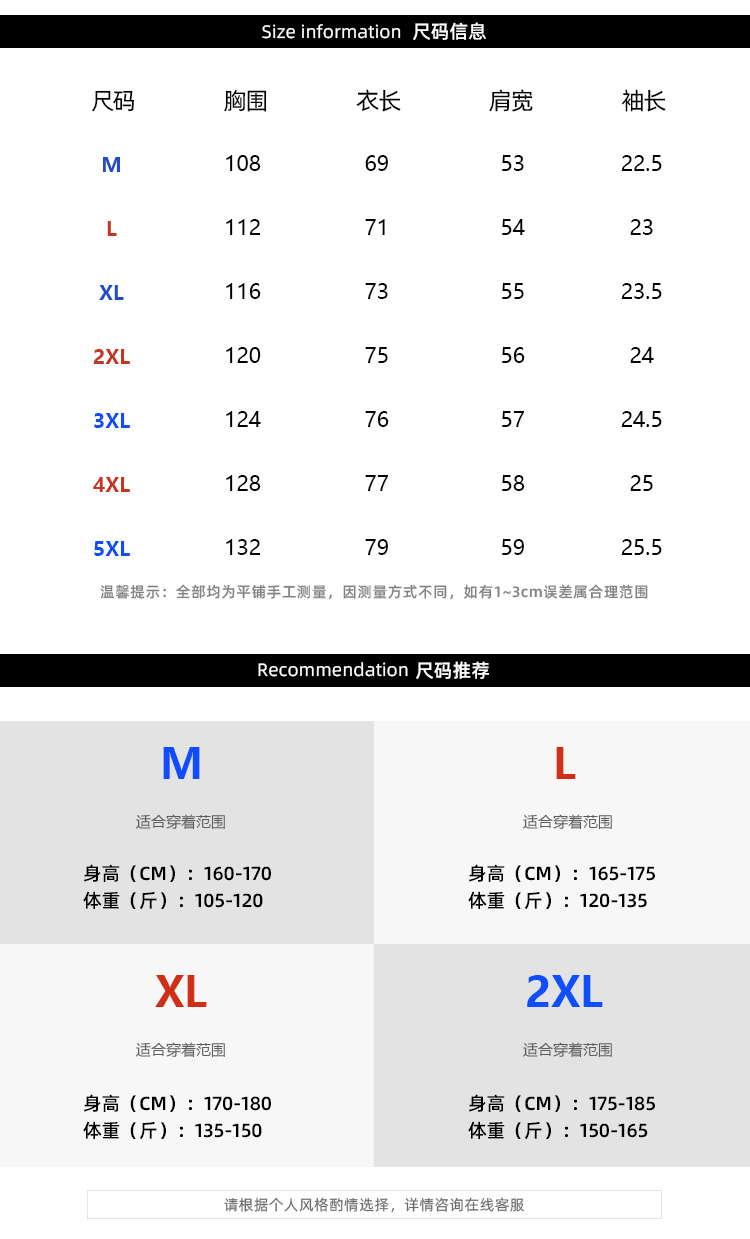 Size information 尺码信息

| 尺码 | 胸围 | 衣长 | 肩宽 | 袖长 |
|---|---|---|---|---|
| M | 108 | 69 | 53 | 22.5 |
| L | 112 | 71 | 54 | 23 |
| XL | 116 | 73 | 55 | 23.5 |
| 2XL | 120 | 75 | 56 | 24 |
| 3XL | 124 | 76 | 57 | 24.5 |
| 4XL | 128 | 77 | 58 | 25 |
| 5XL | 132 | 79 | 59 | 25.5 |

温馨提示：全部均为平铺手工测量，因测量方式不同，如有1~3cm误差属合理范围

Recommendation 尺码推荐

M
适合穿着范围
身高（CM）：160-170
体重（斤）：105-120

L
适合穿着范围
身高（CM）：165-175
体重（斤）：120-135

XL
适合穿着范围
身高（CM）：170-180
体重（斤）：135-150

2XL
适合穿着范围
身高（CM）：175-185
体重（斤）：150-165

请根据个人风格酌情选择，详情咨询在线客服